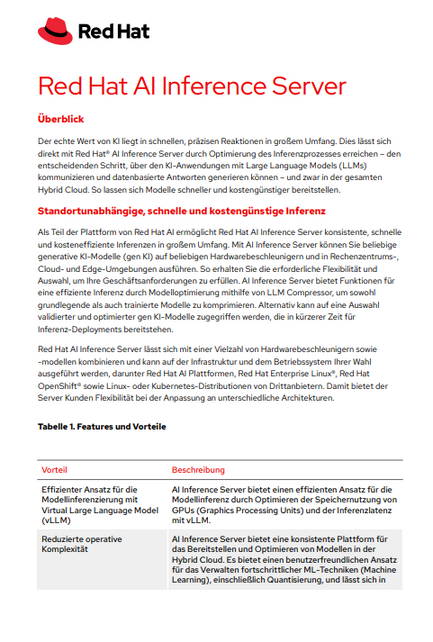 Red Hat

Red Hat AI Inference Server

Überblick

Der echte Wert von KI liegt in schnellen, präzisen Reaktionen in großem Umfang. Dies lässt sich direkt mit Red Hat® AI Inference Server durch Optimierung des Inferenzprozesses erreichen – den entscheidenden Schritt, über den KI-Anwendungen mit Large Language Models (LLMs) kommunizieren und datenbasierte Antworten generieren können – und zwar in der gesamten Hybrid Cloud. So lassen sich Modelle schneller und kostengünstiger bereitstellen.

Standortunabhängige, schnelle und kostengünstige Inferenz

Als Teil der Plattform von Red Hat AI ermöglicht Red Hat AI Inference Server konsistente, schnelle und kosteneffiziente Inferenzen in großem Umfang. Mit AI Inference Server können Sie beliebige generative KI-Modelle (gen KI) auf beliebigen Hardwarebeschleunigern und in Rechenzentrums-, Cloud- und Edge-Umgebungen ausführen. So erhalten Sie die erforderliche Flexibilität und Auswahl, um Ihre Geschäftsanforderungen zu erfüllen. AI Inference Server bietet Funktionen für eine effiziente Inferenz durch Modelloptimierung mithilfe von LLM Compressor, um sowohl grundlegende als auch trainierte Modelle zu komprimieren. Alternativ kann auf eine Auswahl validierter und optimierter gen KI-Modelle zugegriffen werden, die in kürzerer Zeit für Inferenz-Deployments bereitstehen.

Red Hat AI Inference Server lässt sich mit einer Vielzahl von Hardwarebeschleunigern sowie -modellen kombinieren und kann auf der Infrastruktur und dem Betriebssystem Ihrer Wahl ausgeführt werden, darunter Red Hat AI Plattformen, Red Hat Enterprise Linux®, Red Hat OpenShift® sowie Linux- oder Kubernetes-Distributionen von Drittanbietern. Damit bietet der Server Kunden Flexibilität bei der Anpassung an unterschiedliche Architekturen.

Tabelle 1. Features und Vorteile

| Vorteil | Beschreibung |
|---|---|
| Effizienter Ansatz für die Modellinferenzierung mit Virtual Large Language Model (vLLM) | AI Inference Server bietet einen effizienten Ansatz für die Modellinferenz durch Optimieren der Speichernutzung von GPUs (Graphics Processing Units) und der Inferenzlatenz mit vLLM. |
| Reduzierte operative Komplexität | AI Inference Server bietet eine konsistente Plattform für das Bereitstellen und Optimieren von Modellen in der Hybrid Cloud. Es bietet einen benutzerfreundlichen Ansatz für das Verwalten fortschrittlicher ML-Techniken (Machine Learning), einschließlich Quantisierung, und lässt sich in |